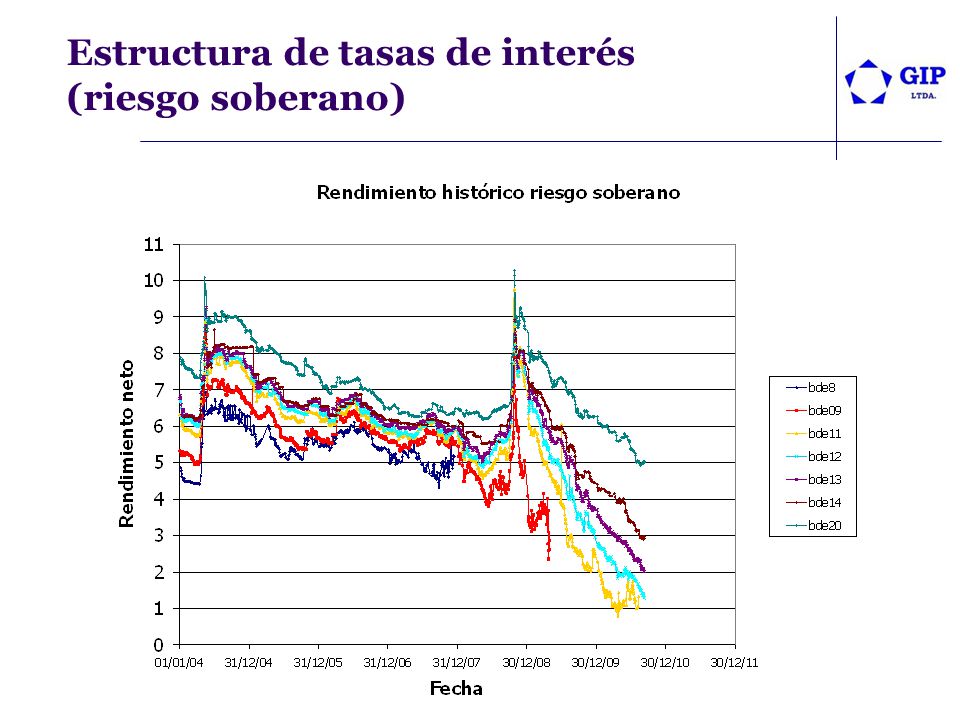 Estructura de tasas de interés (riesgo soberano)

GIP LTDA.

Rendimiento histórico riesgo soberano

Rendimiento neto

11
10
9
8
7
6
5
4
3
2
1
0

01/01/04 31/12/04 31/12/05 31/12/06 31/12/07 30/12/08 30/12/09 30/12/10 30/12/11

Fecha

bde8
bde09
bde11
bde12
bde13
bde14
bde20